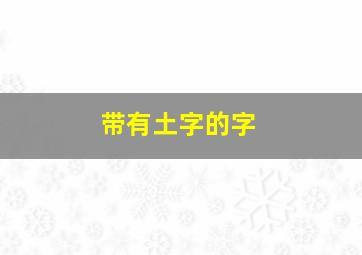 带有土字的字